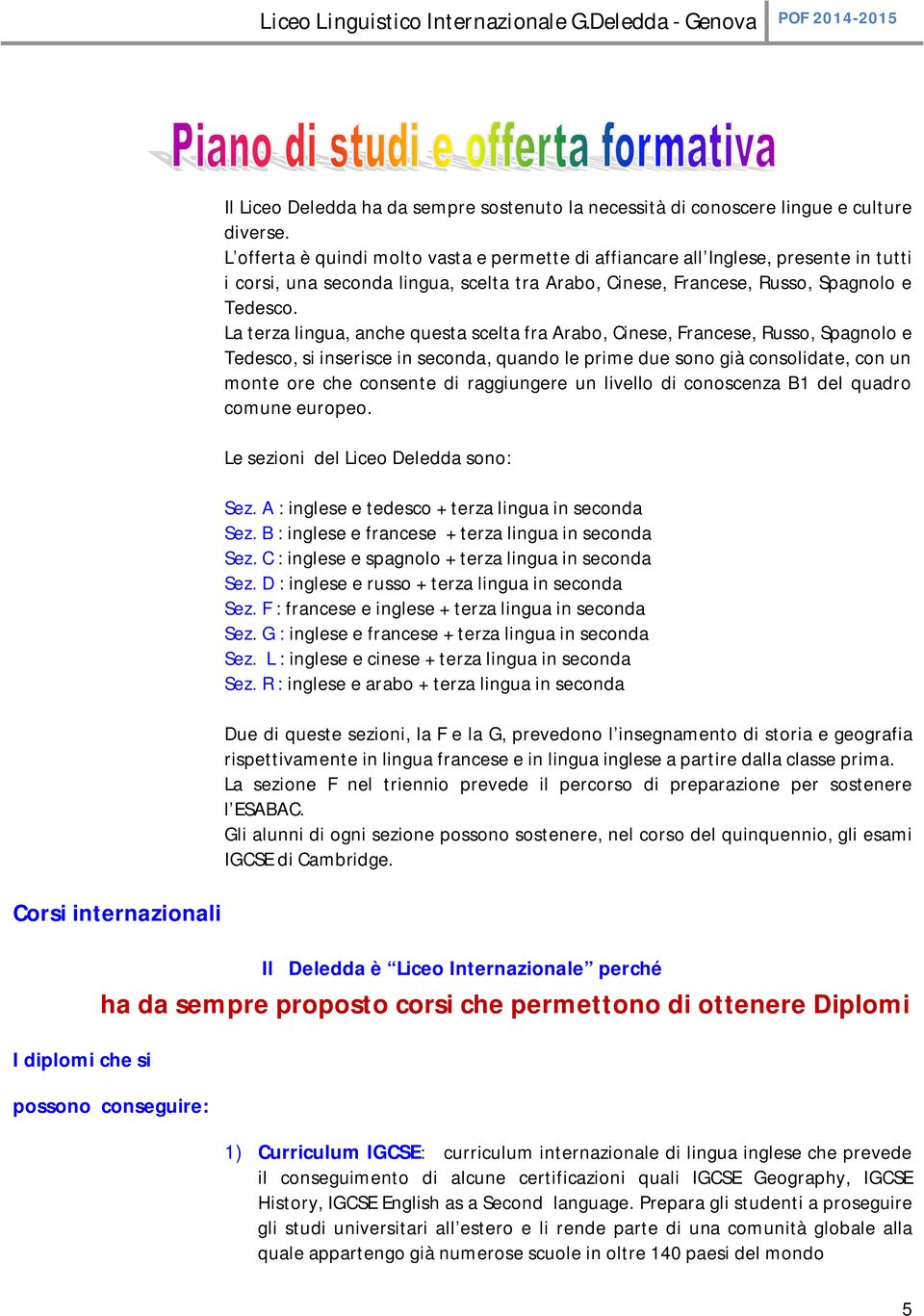 Liceo Linguistico Internazionale G.Deledda - Genova POF 2014-2015

Piano di studi e offerta formativa

Il Liceo Deledda ha da sempre sostenuto la necessità di conoscere lingue e culture diverse.
L'offerta è quindi molto vasta e permette di affiancare all'Inglese, presente in tutti i corsi, una seconda lingua, scelta tra Arabo, Cinese, Francese, Russo, Spagnolo e Tedesco.
La terza lingua, anche questa scelta fra Arabo, Cinese, Francese, Russo, Spagnolo e Tedesco, si inserisce in seconda, quando le prime due sono già consolidate, con un monte ore che consente di raggiungere un livello di conoscenza B1 del quadro comune europeo.

Le sezioni del Liceo Deledda sono:

Sez. A : inglese e tedesco + terza lingua in seconda
Sez. B : inglese e francese + terza lingua in seconda
Sez. C : inglese e spagnolo + terza lingua in seconda
Sez. D : inglese e russo + terza lingua in seconda
Sez. F : francese e inglese + terza lingua in seconda
Sez. G : inglese e francese + terza lingua in seconda
Sez. L : inglese e cinese + terza lingua in seconda
Sez. R : inglese e arabo + terza lingua in seconda

Due di queste sezioni, la F e la G, prevedono l'insegnamento di storia e geografia rispettivamente in lingua francese e in lingua inglese a partire dalla classe prima.
La sezione F nel triennio prevede il percorso di preparazione per sostenere l'ESABAC.
Gli alunni di ogni sezione possono sostenere, nel corso del quinquennio, gli esami IGCSE di Cambridge.

Corsi internazionali

Il Deledda è "Liceo Internazionale" perché

ha da sempre proposto corsi che permettono di ottenere Diplomi

I diplomi che si possono conseguire:

1) Curriculum IGCSE: curriculum internazionale di lingua inglese che prevede il conseguimento di alcune certificazioni quali IGCSE Geography, IGCSE History, IGCSE English as a Second language. Prepara gli studenti a proseguire gli studi universitari all'estero e li rende parte di una comunità globale alla quale appartengo già numerose scuole in oltre 140 paesi del mondo

5